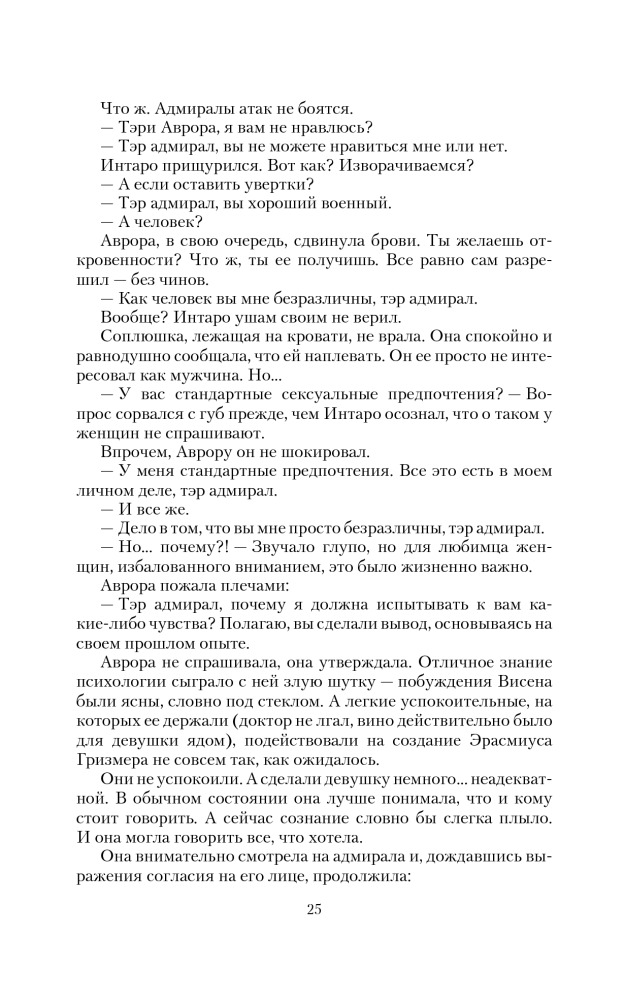 Что ж. Адмиралы атак не боятся.
— Тэри Аврора, я вам не нравлюсь?
— Тэр адмирал, вы не можете нравиться мне или нет.
Интаро прищурился. Вот как? Изворачиваемся?
— А если оставить увертки?
— Тэр адмирал, вы хороший военный.
— А человек?
Аврора, в свою очередь, сдвинула брови. Ты желаешь откровенности? Что ж, ты ее получишь. Все равно сам разрешил — без чинов.
— Как человек вы мне безразличны, тэр адмирал.
Вообще? Интаро ушам своим не верил.
Соплюшка, лежащая на кровати, не врала. Она спокойно и равнодушно сообщала, что ей наплевать. Он ее просто не интересовал как мужчина. Но...
— У вас стандартные сексуальные предпочтения? — Вопрос сорвался с губ прежде, чем Интаро осознал, что о таком у женщин не спрашивают.
Впрочем, Аврору он не шокировал.
— У меня стандартные предпочтения. Все это есть в моем личном деле, тэр адмирал.
— И все же.
— Дело в том, что вы мне просто безразличны, тэр адмирал.
— Но... почему?! — Звучало глупо, но для любимца женщин, избалованного вниманием, это было жизненно важно.
Аврора пожала плечами:
— Тэр адмирал, почему я должна испытывать к вам какие-либо чувства? Полагаю, вы сделали вывод, основываясь на своем прошлом опыте.
Аврора не спрашивала, она утверждала. Отличное знание психологии сыграло с ней злую шутку — побуждения Висена были ясны, словно под стеклом. А легкие успокоительные, на которых ее держали (доктор не лгал, вино действительно было для девушки ядом), подействовали на создание Эрасмиуса Гризмера не совсем так, как ожидалось.
Они не успокоили. А сделали девушку немного... неадекватной. В обычном состоянии она лучше понимала, что и кому стоит говорить. А сейчас сознание словно бы слегка плыло. И она могла говорить все, что хотела.
Она внимательно смотрела на адмирала и, дождавшись выражения согласия на его лице, продолжила:

25